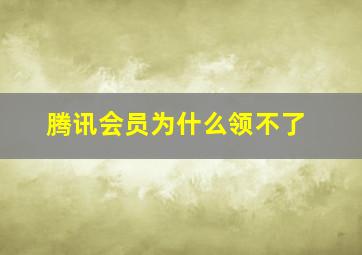 腾讯会员为什么领不了